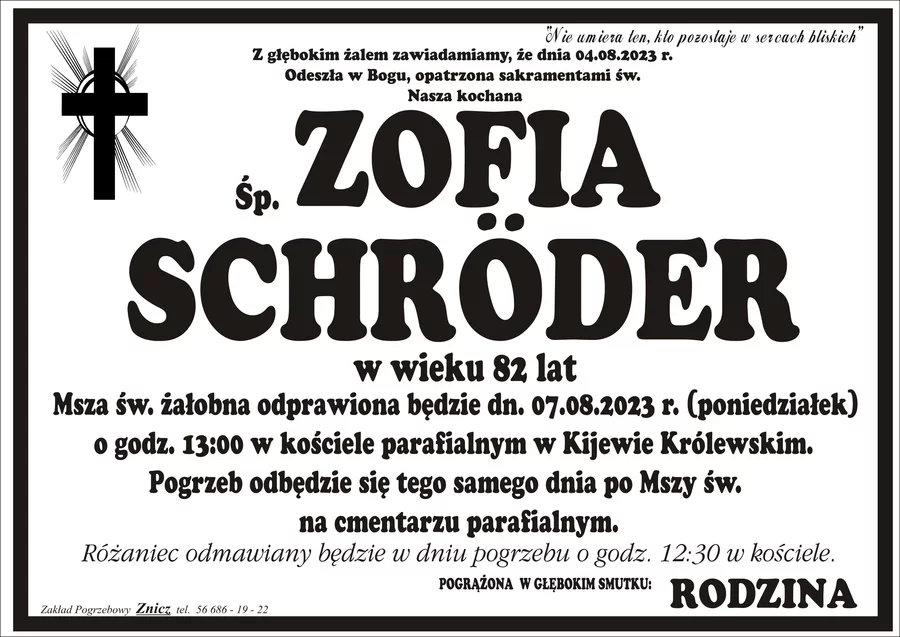 "Nie umiera ten, kto pozostaje w sercach bliskich"

Z głębokim żalem zawiadamiamy, że dnia 04.08.2023 r.
Odeszła w Bogu, opatrzona sakramentami św.
Nasza kochana

Śp. ZOFIA
SCHRÖDER

w wieku 82 lat

Msza św. żałobna odprawiona będzie dn. 07.08.2023 r. (poniedziałek)
o godz. 13:00 w kościele parafialnym w Kijewie Królewskim.
Pogrzeb odbędzie się tego samego dnia po Mszy św.
na cmentarzu parafialnym.

Różaniec odmawiany będzie w dniu pogrzebu o godz. 12:30 w kościele.

POGRĄŻONA W GŁĘBOKIM SMUTKU: RODZINA

Zakład Pogrzebowy Znicz tel. 56 686 - 19 - 22